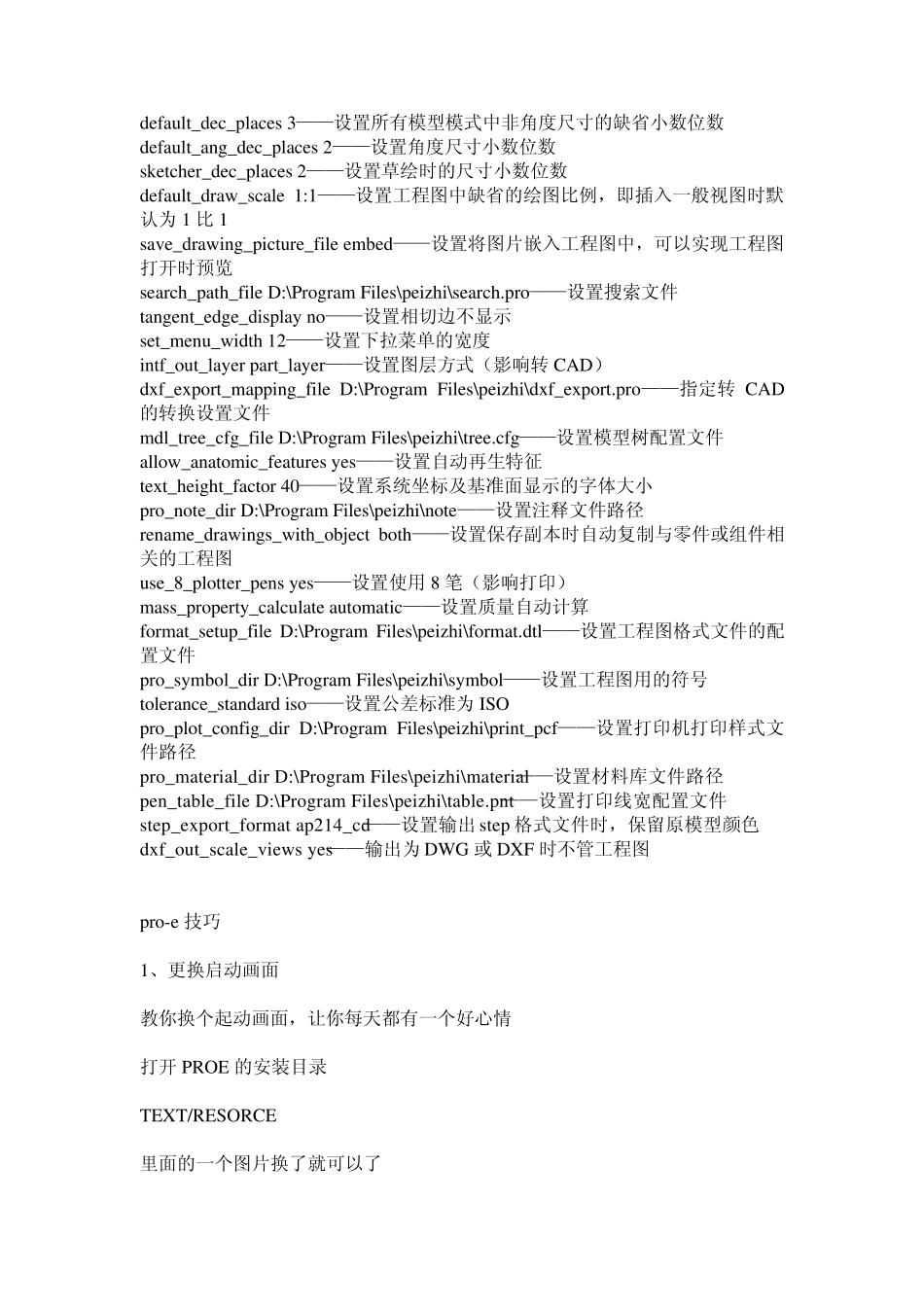 default_dec_places 3——设置所有模型模式中非角度尺寸的缺省小数位数
default_ang_dec_places 2——设置角度尺寸小数位数
sketcher_dec_places 2——设置草绘时的尺寸小数位数
default_draw_scale 1:1——设置工程图中缺省的绘图比例，即插入一般视图时默认为 1 比 1
save_drawing_picture_file embed——设置将图片嵌入工程图中，可以实现工程图打开时预览
search_path_file D:\Program Files\peizhi\search.pro——设置搜索文件
tangent_edge_display no——设置相切边不显示
set_menu_width 12——设置下拉菜单的宽度
intf_out_layer part_layer——设置图层方式（影响转 CAD）
dxf_export_mapping_file D:\Program Files\peizhi\dxf_export.pro——指定转 CAD 的转换设置文件
mdl_tree_cfg_file D:\Program Files\peizhi\tree.cfg——设置模型树配置文件
allow_anatomic_features yes——设置自动再生特征
text_height_factor 40——设置系统坐标及基准面显示的字体大小
pro_note_dir D:\Program Files\peizhi\note——设置注释文件路径
rename_drawings_with_object both——设置保存副本时自动复制与零件或组件相关的工程图
use_8_plotter_pens yes——设置使用 8 笔（影响打印）
mass_property_calculate automatic——设置质量自动计算
format_setup_file D:\Program Files\peizhi\format.dtl——设置工程图格式文件的配置文件
pro_symbol_dir D:\Program Files\peizhi\symbol——设置工程图用的符号
tolerance_standard iso——设置公差标准为 ISO
pro_plot_config_dir D:\Program Files\peizhi\print_pcf——设置打印机打印样式文件路径
pro_material_dir D:\Program Files\peizhi\material——设置材料库文件路径
pen_table_file D:\Program Files\peizhi\table.pnt——设置打印线宽配置文件
step_export_format ap214_cd——设置输出 step 格式文件时，保留原模型颜色
dxf_out_scale_views yes——输出为 DWG 或 DXF 时不管工程图

pro-e 技巧

1、更换启动画面

教你换个起动画面，让你每天都有一个好心情

打开 PROE 的安装目录

TEXT/RESORCE

里面的一个图片换了就可以了